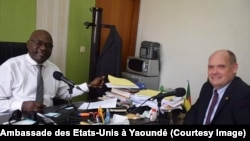 Ambassade des Etats-Unis à Yaoundé (Courtesy Image)